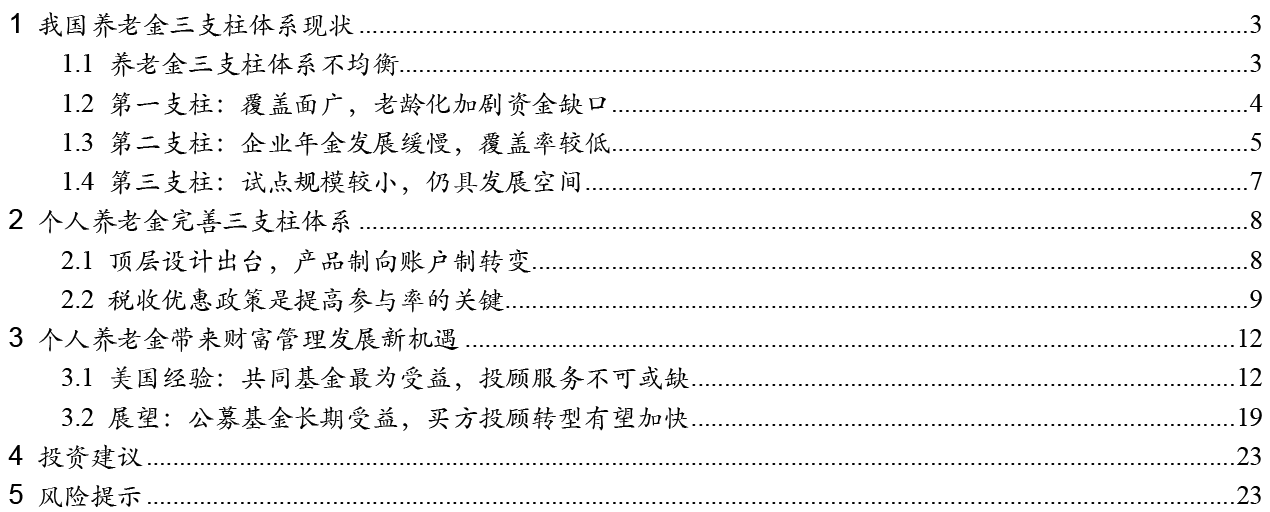 1 我国养老金三支柱体系现状 3
1.1 养老金三支柱体系不均衡 3
1.2 第一支柱：覆盖面广，老龄化加剧资金缺口 4
1.3 第二支柱：企业年金发展缓慢，覆盖率较低 5
1.4 第三支柱：试点规模较小，仍具发展空间 7
2 个人养老金完善三支柱体系 8
2.1 顶层设计出台，产品制向账户制转变 8
2.2 税收优惠政策是提高参与率的关键 9
3 个人养老金带来财富管理发展新机遇 12
3.1 美国经验：共同基金最为受益，投顾服务不可或缺 12
3.2 展望：公募基金长期受益，买方投顾转型有望加快 19
4 投资建议 23
5 风险提示 23